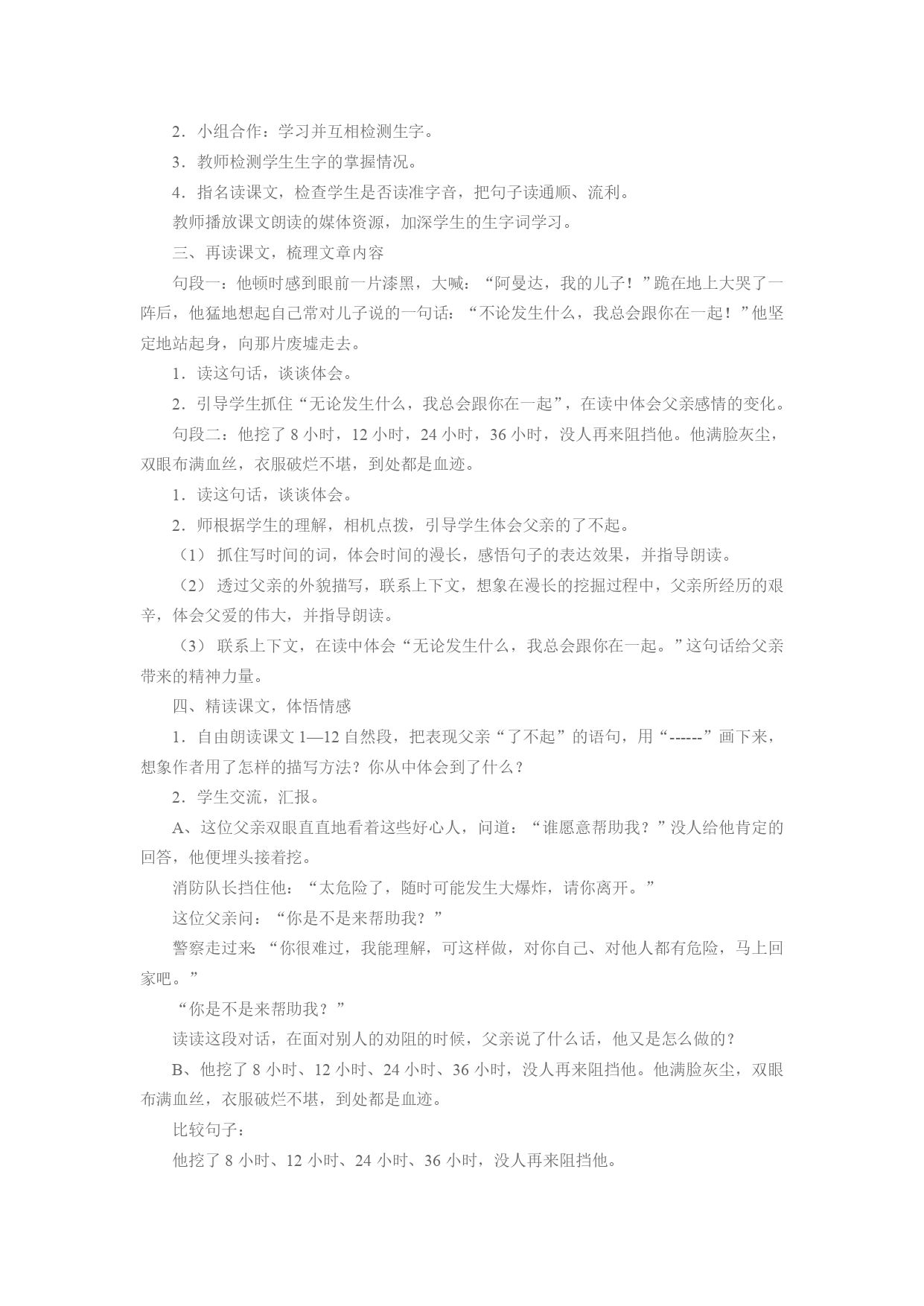 2．小组合作：学习并互相检测生字。

3．教师检测学生生字的掌握情况。

4．指名读课文，检查学生是否读准字音，把句子读通顺、流利。

教师播放课文朗读的媒体资源，加深学生的生字词学习。

三、再读课文，梳理文章内容

句段一：他顿时感到眼前一片漆黑，大喊：“阿曼达，我的儿子！”跪在地上大哭了一阵后，他猛地想起自己常对儿子说的一句话：“不论发生什么，我总会跟你在一起！”他坚定地站起身，向那片废墟走去。

1．读这句话，谈谈体会。

2．引导学生抓住“无论发生什么，我总会跟你在一起”，在读中体会父亲感情的变化。

句段二：他挖了8小时，12小时，24小时，36小时，没人再来阻挡他。他满脸灰尘，双眼布满血丝，衣服破烂不堪，到处都是血迹。

1．读这句话，谈谈体会。

2．师根据学生的理解，相机点拨，引导学生体会父亲的了不起。

（1）抓住写时间的词，体会时间的漫长，感悟句子的表达效果，并指导朗读。

（2）透过父亲的外貌描写，联系上下文，想象在漫长的挖掘过程中，父亲所经历的艰辛，体会父爱的伟大，并指导朗读。

（3）联系上下文，在读中体会“无论发生什么，我总会跟你在一起。”这句话给父亲带来的精神力量。

四、精读课文，体悟情感

1．自由朗读课文1—12自然段，把表现父亲“了不起”的语句，用“------”画下来，想象作者用了怎样的描写方法？你从中体会到了什么？

2．学生交流，汇报。

A、这位父亲双眼直直地看着这些好心人，问道：“谁愿意帮助我？”没人给他肯定的回答，他便埋头接着挖。

消防队长挡住他：“太危险了，随时可能发生大爆炸，请你离开。”

这位父亲问：“你是不是来帮助我？”

警察走过来：“你很难过，我能理解，可这样做，对你自己、对他人都有危险，马上回家吧。”

“你是不是来帮助我？”

读读这段对话，在面对别人的劝阻的时候，父亲说了什么话，他又是怎么做的？

B、他挖了8小时、12小时、24小时、36小时，没人再来阻挡他。他满脸灰尘，双眼布满血丝，衣服破烂不堪，到处都是血迹。

比较句子：

他挖了8小时、12小时、24小时、36小时，没人再来阻挡他。